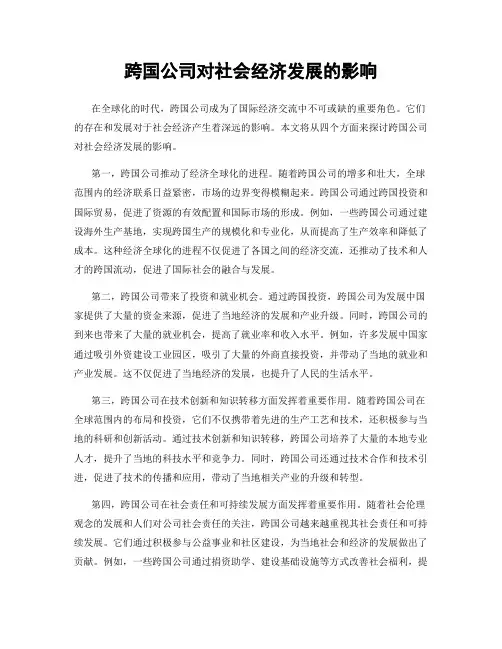 跨国公司对社会经济发展的影响

在全球化的时代，跨国公司成为了国际经济交流中不可或缺的重要角色。它们的存在和发展对于社会经济产生着深远的影响。本文将从四个方面来探讨跨国公司对社会经济发展的影响。

第一，跨国公司推动了经济全球化的进程。随着跨国公司的增多和壮大，全球范围内的经济联系日益紧密，市场的边界变得模糊起来。跨国公司通过跨国投资和国际贸易，促进了资源的有效配置和国际市场的形成。例如，一些跨国公司通过建设海外生产基地，实现跨国生产的规模化和专业化，从而提高了生产效率和降低了成本。这种经济全球化的进程不仅促进了各国之间的经济交流，还推动了技术和人才的跨国流动，促进了国际社会的融合与发展。

第二，跨国公司带来了投资和就业机会。通过跨国投资，跨国公司为发展中国家提供了大量的资金来源，促进了当地经济的发展和产业升级。同时，跨国公司的到来也带来了大量的就业机会，提高了就业率和收入水平。例如，许多发展中国家通过吸引外资建设工业园区，吸引了大量的外商直接投资，并带动了当地的就业和产业发展。这不仅促进了当地经济的发展，也提升了人民的生活水平。

第三，跨国公司在技术创新和知识转移方面发挥着重要作用。随着跨国公司在全球范围内的布局和投资，它们不仅携带着先进的生产工艺和技术，还积极参与当地的科研和创新活动。通过技术创新和知识转移，跨国公司培养了大量的本地专业人才，提升了当地的科技水平和竞争力。同时，跨国公司还通过技术合作和技术引进，促进了技术的传播和应用，带动了当地相关产业的升级和转型。

第四，跨国公司在社会责任和可持续发展方面发挥着重要作用。随着社会伦理观念的发展和人们对公司社会责任的关注，跨国公司越来越重视其社会责任和可持续发展。它们通过积极参与公益事业和社区建设，为当地社会和经济的发展做出了贡献。例如，一些跨国公司通过捐资助学、建设基础设施等方式改善社会福利，提